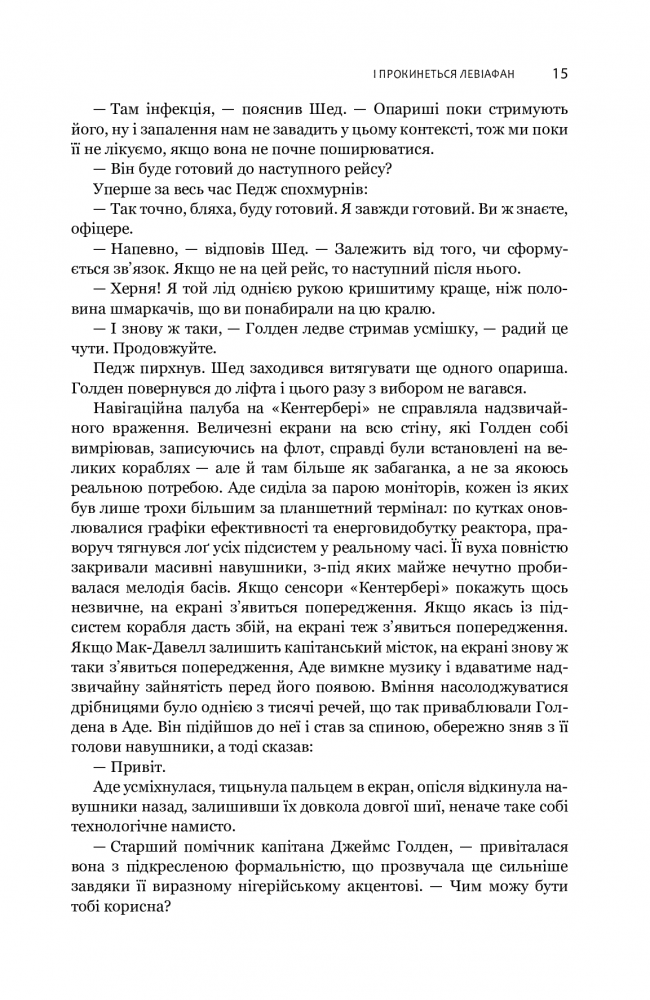 І ПРОКИНЕТЬСЯ ЛЕВІАФАН 15

— Там інфекція, — пояснив Шед. — Опариші поки стримують його, ну і запалення нам не завадить у цьому контексті, тож ми поки її не лікуємо, якщо вона не почне поширюватися.

— Він буде готовий до наступного рейсу?

Уперше за весь час Педж спохмурнів:

— Так точно, бляха, буду готовий. Я завжди готовий. Ви ж знаєте, офіцере.

— Напевно, — відповів Шед. — Залежить від того, чи сформується зв'язок. Якщо не на цей рейс, то наступний після нього.

— Херня! Я той лід однією рукою кришитиму краще, ніж половина шмаркачів, що ви понабирали на цю кралю.

— І знову ж таки, — Голден ледве стримав усмішку, — радий це чути. Продовжуйте.

Педж пирхнув. Шед заходився витягувати ще одного опариша. Голден повернувся до ліфта і цього разу з вибором не вагався.

Навігаційна палуба на «Кентербері» не справляла надзвичайного враження. Величезні екрани на всю стіну, які Голден собі вимріював, записуючись на флот, справді були встановлені на великих кораблях — але й там більше як забаганка, а не за якоюсь реальною потребою. Аде сиділа за парою моніторів, кожен із яких був лише трохи більшим за планшетний термінал: по кутках оновлювалися графіки ефективності та енерговидобутку реактора, праворуч тягнувся лоґ усіх підсистем у реальному часі. Її вуха повністю закривали масивні навушники, з-під яких майже нечутно пробивалася мелодія басів. Якщо сенсори «Кентербері» покажуть щось незвичне, на екрані з'явиться попередження. Якщо якась із підсистем корабля дасть збій, на екрані теж з'явиться попередження. Якщо Мак-Давелл залишить капітанський місток, на екрані знову ж таки з'явиться попередження, Аде вимкне музику і вдаватиме надзвичайну зайнятість перед його появою. Вміння насолоджуватися дрібницями було однією з тисячі речей, що так приваблювали Голдена в Аде. Він підійшов до неї і став за спиною, обережно зняв з її голови навушники, а тоді сказав:

— Привіт.

Аде усміхнулася, тицьнула пальцем в екран, опісля відкинула навушники назад, залишивши їх довкола довгої шиї, неначе таке собі технологічне намисто.

— Старший помічник капітана Джеймс Голден, — привіталася вона з підкресленою формальністю, що прозвучала ще сильніше завдяки її виразному нігерійському акцентові. — Чим можу бути тобі корисна?